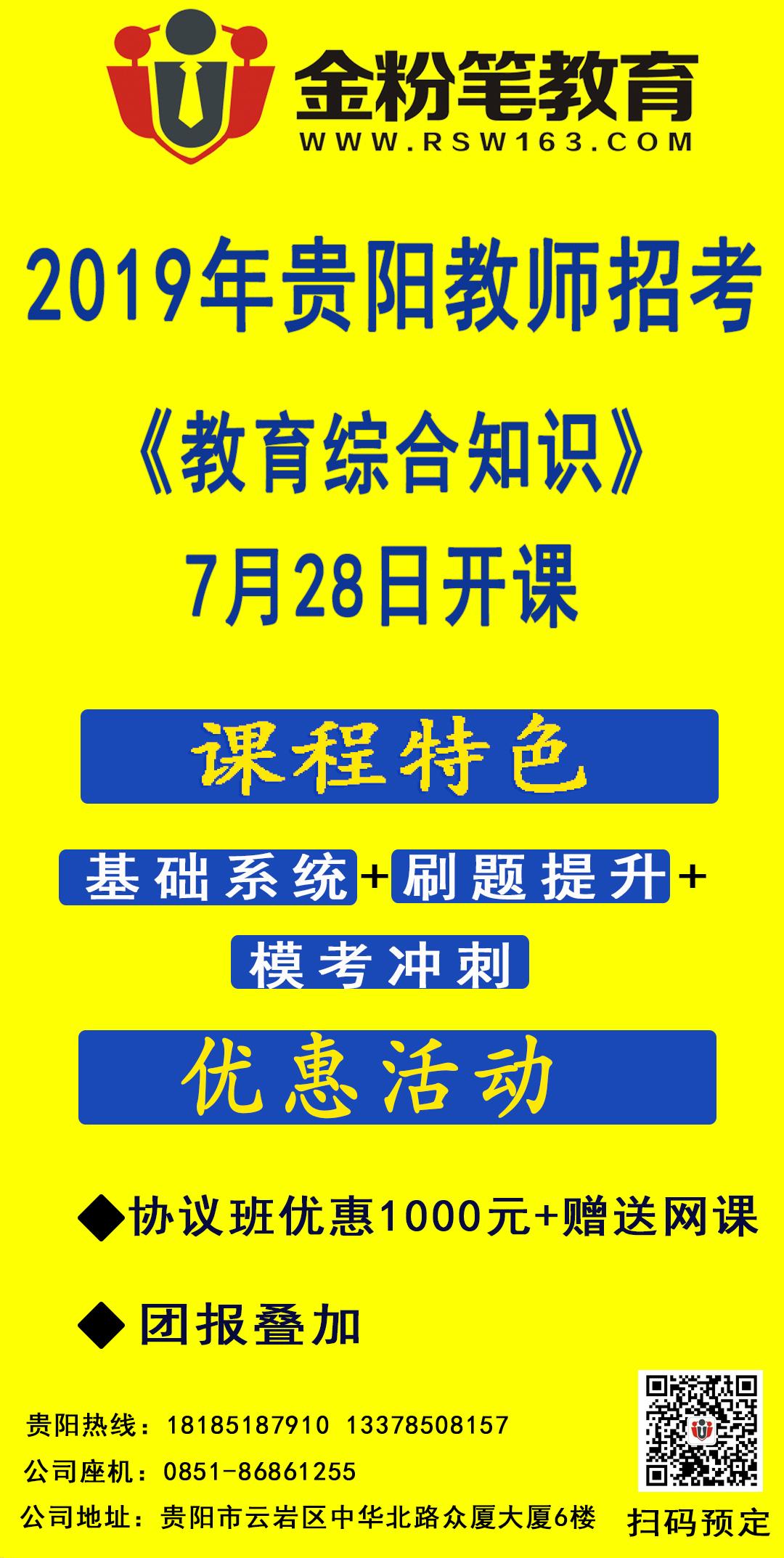 金粉笔教育
WWW.RSW163.COM

2019年贵阳教师招考

《教育综合知识》
7月28日开课

课程特色

基础系统+刷题提升+
模考冲刺

优惠活动

◆协议班优惠1000元+赠送网课

◆团报叠加

贵阳热线：18185187910 13378508157
公司座机：0851-86861255
公司地址：贵阳市云岩区中华北路众厦大厦6楼

扫码预定